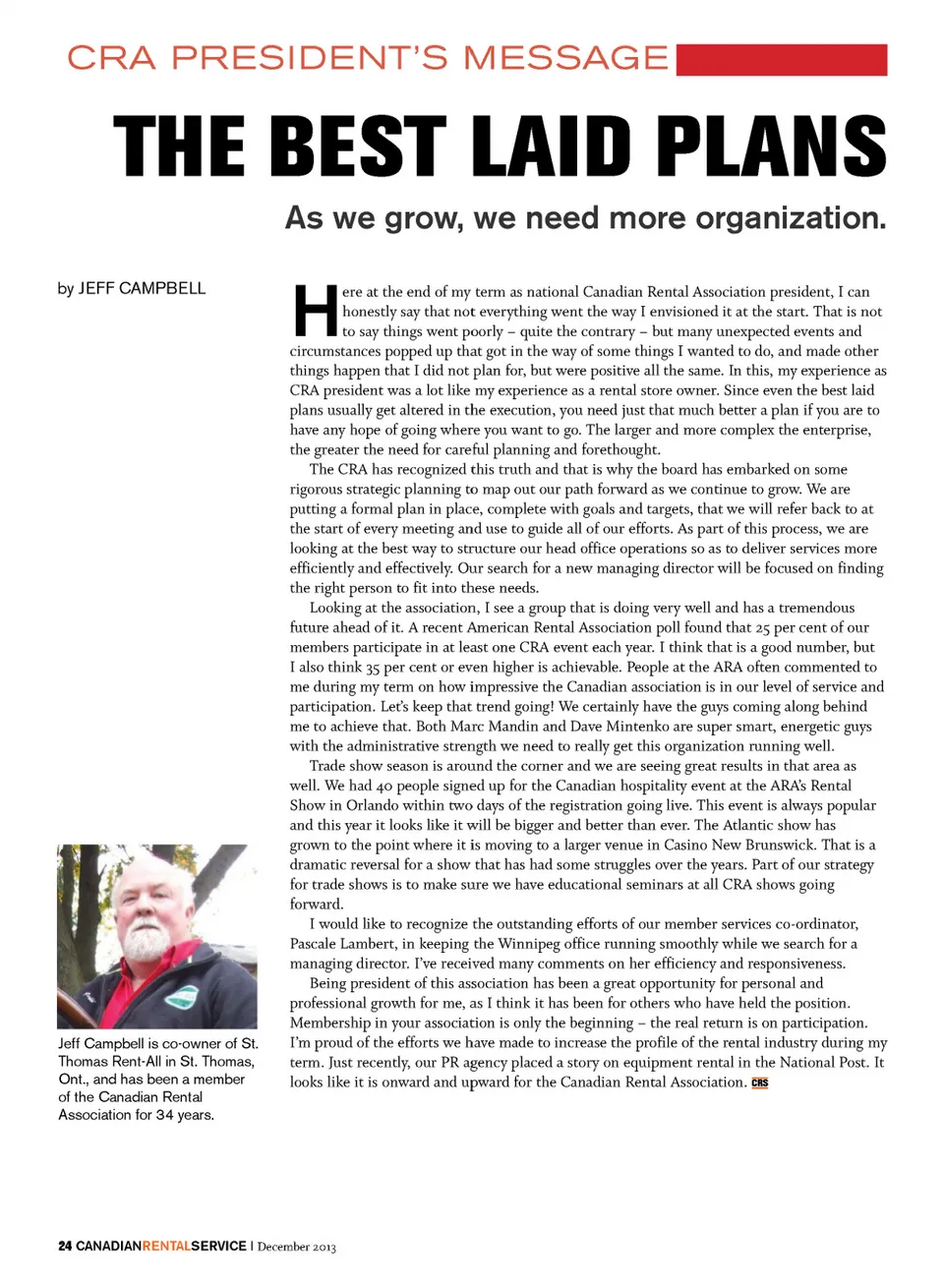 CRA PRESIDENT'S MESSAGE

THE BEST LAID PLANS

As we grow, we need more organization.

by JEFF CAMPBELL

Here at the end of my term as national Canadian Rental Association president, I can honestly say that not everything went the way I envisioned it at the start. That is not to say things went poorly – quite the contrary – but many unexpected events and circumstances popped up that got in the way of some things I wanted to do, and made other things happen that I did not plan for, but were positive all the same. In this, my experience as CRA president was a lot like my experience as a rental store owner. Since even the best laid plans usually get altered in the execution, you need just that much better a plan if you are to have any hope of going where you want to go. The larger and more complex the enterprise, the greater the need for careful planning and forethought.

The CRA has recognized this truth and that is why the board has embarked on some rigorous strategic planning to map out our path forward as we continue to grow. We are putting a formal plan in place, complete with goals and targets, that we will refer back to at the start of every meeting and use to guide all of our efforts. As part of this process, we are looking at the best way to structure our head office operations so as to deliver services more efficiently and effectively. Our search for a new managing director will be focused on finding the right person to fit into these needs.

Looking at the association, I see a group that is doing very well and has a tremendous future ahead of it. A recent American Rental Association poll found that 25 per cent of our members participate in at least one CRA event each year. I think that is a good number, but I also think 35 per cent or even higher is achievable. People at the ARA often commented to me during my term on how impressive the Canadian association is in our level of service and participation. Let's keep that trend going! We certainly have the guys coming along behind me to achieve that. Both Marc Mandin and Dave Mintenko are super smart, energetic guys with the administrative strength we need to really get this organization running well.

Trade show season is around the corner and we are seeing great results in that area as well. We had 40 people signed up for the Canadian hospitality event at the ARA's Rental Show in Orlando within two days of the registration going live. This event is always popular and this year it looks like it will be bigger and better than ever. The Atlantic show has grown to the point where it is moving to a larger venue in Casino New Brunswick. That is a dramatic reversal for a show that has had some struggles over the years. Part of our strategy for trade shows is to make sure we have educational seminars at all CRA shows going forward.

I would like to recognize the outstanding efforts of our member services co-ordinator, Pascale Lambert, in keeping the Winnipeg office running smoothly while we search for a managing director. I've received many comments on her efficiency and responsiveness.

Being president of this association has been a great opportunity for personal and professional growth for me, as I think it has been for others who have held the position. Membership in your association is only the beginning – the real return is on participation. I'm proud of the efforts we have made to increase the profile of the rental industry during my term. Just recently, our PR agency placed a story on equipment rental in the National Post. It looks like it is onward and upward for the Canadian Rental Association. CRS

Jeff Campbell is co-owner of St. Thomas Rent-All in St. Thomas, Ont., and has been a member of the Canadian Rental Association for 34 years.

24 CANADIANRENTALSERVICE | December 2013